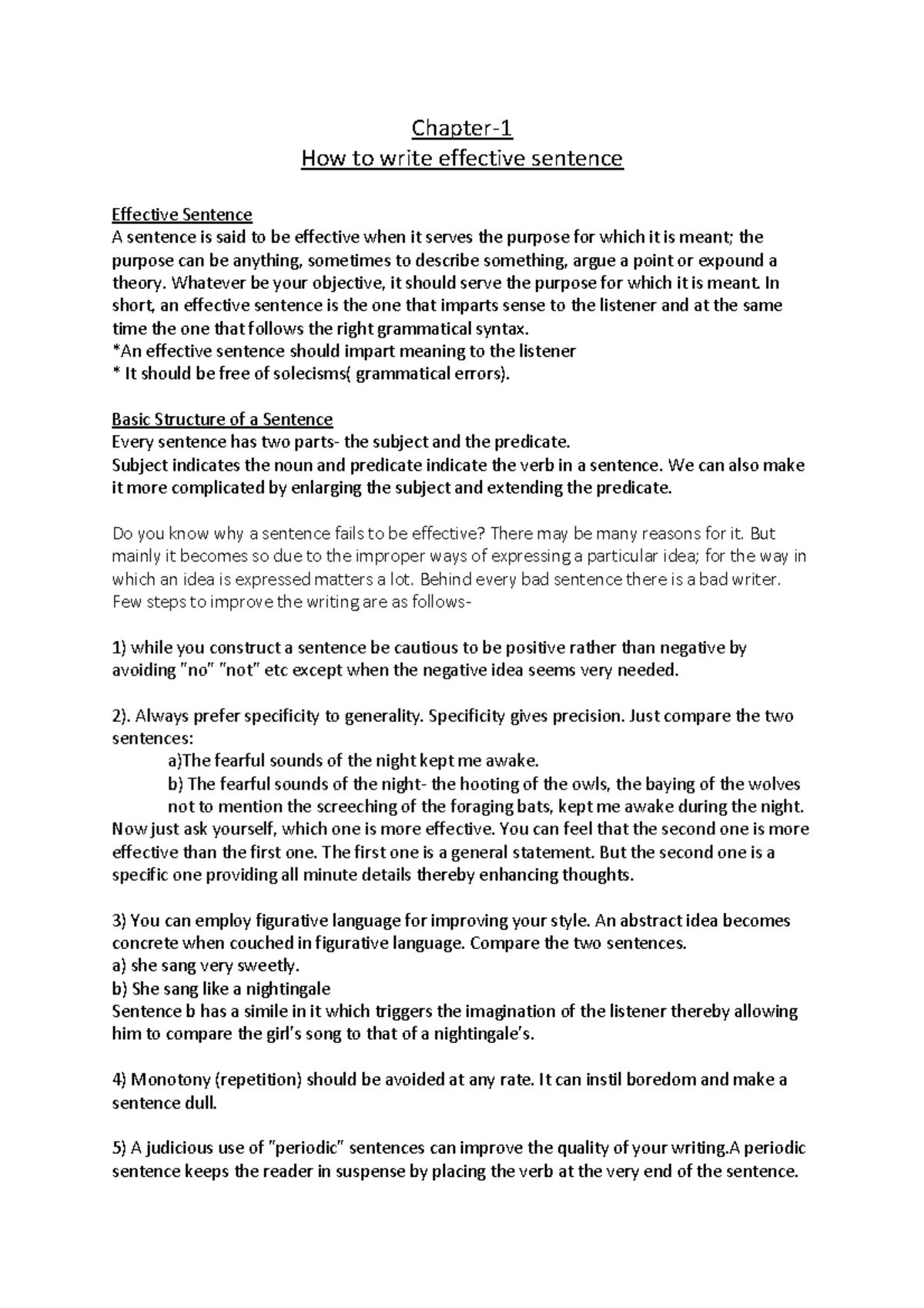 Chapter-1
How to write effective sentence

Effective Sentence
A sentence is said to be effective when it serves the purpose for which it is meant; the purpose can be anything, sometimes to describe something, argue a point or expound a theory. Whatever be your objective, it should serve the purpose for which it is meant. In short, an effective sentence is the one that imparts sense to the listener and at the same time the one that follows the right grammatical syntax.
*An effective sentence should impart meaning to the listener
* It should be free of solecisms( grammatical errors).

Basic Structure of a Sentence
Every sentence has two parts- the subject and the predicate.
Subject indicates the noun and predicate indicate the verb in a sentence. We can also make it more complicated by enlarging the subject and extending the predicate.

Do you know why a sentence fails to be effective? There may be many reasons for it. But mainly it becomes so due to the improper ways of expressing a particular idea; for the way in which an idea is expressed matters a lot. Behind every bad sentence there is a bad writer. Few steps to improve the writing are as follows-

1) while you construct a sentence be cautious to be positive rather than negative by avoiding "no" "not" etc except when the negative idea seems very needed.

2). Always prefer specificity to generality. Specificity gives precision. Just compare the two sentences:
a)The fearful sounds of the night kept me awake.
b) The fearful sounds of the night- the hooting of the owls, the baying of the wolves not to mention the screeching of the foraging bats, kept me awake during the night.
Now just ask yourself, which one is more effective. You can feel that the second one is more effective than the first one. The first one is a general statement. But the second one is a specific one providing all minute details thereby enhancing thoughts.

3) You can employ figurative language for improving your style. An abstract idea becomes concrete when couched in figurative language. Compare the two sentences.
a) she sang very sweetly.
b) She sang like a nightingale
Sentence b has a simile in it which triggers the imagination of the listener thereby allowing him to compare the girl's song to that of a nightingale's.

4) Monotony (repetition) should be avoided at any rate. It can instil boredom and make a sentence dull.

5) A judicious use of "periodic" sentences can improve the quality of your writing.A periodic sentence keeps the reader in suspense by placing the verb at the very end of the sentence.